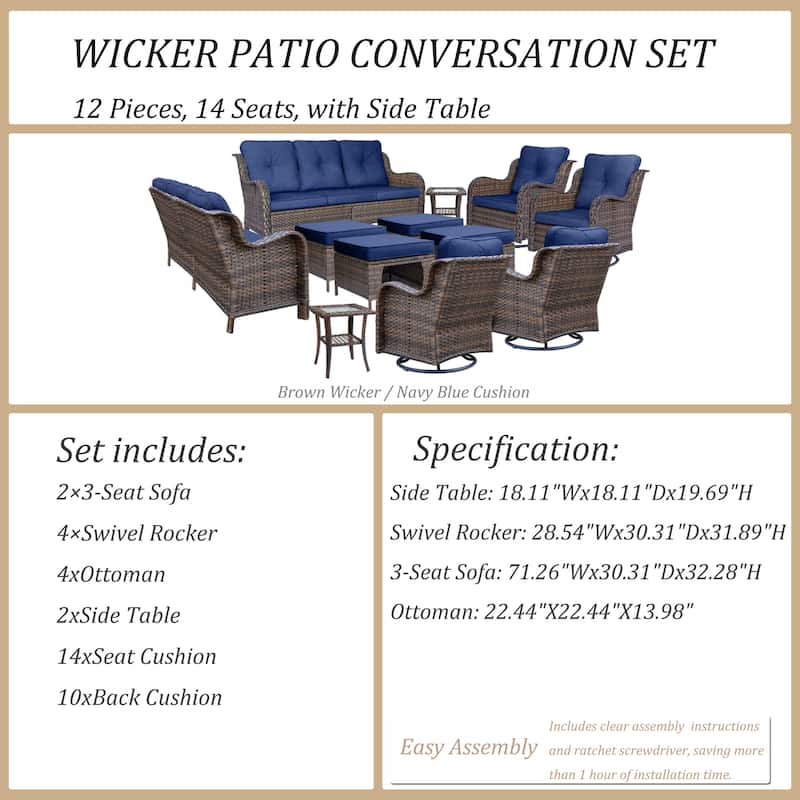 WICKER PATIO CONVERSATION SET

12 Pieces, 14 Seats, with Side Table

Brown Wicker / Navy Blue Cushion

Set includes:

2×3-Seat Sofa

4×Swivel Rocker

4xOttoman

2xSide Table

14xSeat Cushion

10xBack Cushion

Specification:

Side Table: 18.11"Wx18.11"Dx19.69"H

Swivel Rocker: 28.54"Wx30.31"Dx31.89"H

3-Seat Sofa: 71.26"Wx30.31"Dx32.28"H

Ottoman: 22.44"X22.44"X13.98"

Easy Assembly

Includes clear assembly instructions and ratchet screwdriver, saving more than 1 hour of installation time.